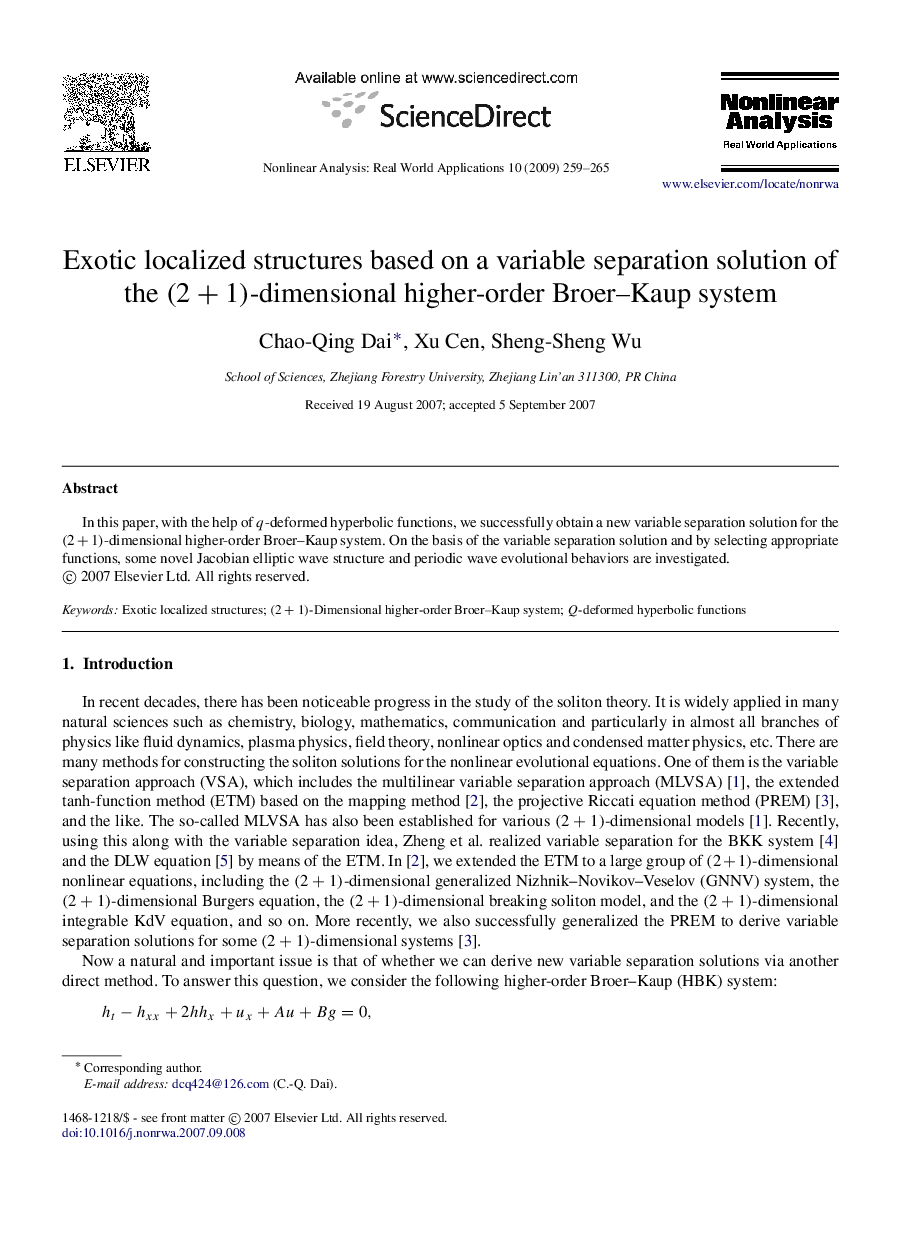 ELSEVIER

Available online at www.sciencedirect.com

ScienceDirect

Nonlinear Analysis: Real World Applications 10 (2009) 259–265

Nonlinear Analysis
Real World Applications

www.elsevier.com/locate/nonrwa

Exotic localized structures based on a variable separation solution of the $(2+1)$-dimensional higher-order Broer–Kaup system

Chao-Qing Dai*, Xu Cen, Sheng-Sheng Wu

School of Sciences, Zhejiang Forestry University, Zhejiang Lin'an 311300, PR China

Received 19 August 2007; accepted 5 September 2007

Abstract

In this paper, with the help of $q$-deformed hyperbolic functions, we successfully obtain a new variable separation solution for the $(2+1)$-dimensional higher-order Broer–Kaup system. On the basis of the variable separation solution and by selecting appropriate functions, some novel Jacobian elliptic wave structure and periodic wave evolutional behaviors are investigated.
© 2007 Elsevier Ltd. All rights reserved.

Keywords: Exotic localized structures; $(2+1)$-Dimensional higher-order Broer–Kaup system; $Q$-deformed hyperbolic functions

1. Introduction

In recent decades, there has been noticeable progress in the study of the soliton theory. It is widely applied in many natural sciences such as chemistry, biology, mathematics, communication and particularly in almost all branches of physics like fluid dynamics, plasma physics, field theory, nonlinear optics and condensed matter physics, etc. There are many methods for constructing the soliton solutions for the nonlinear evolutional equations. One of them is the variable separation approach (VSA), which includes the multilinear variable separation approach (MLVSA) [1], the extended tanh-function method (ETM) based on the mapping method [2], the projective Riccati equation method (PREM) [3], and the like. The so-called MLVSA has also been established for various $(2+1)$-dimensional models [1]. Recently, using this along with the variable separation idea, Zheng et al. realized variable separation for the BKK system [4] and the DLW equation [5] by means of the ETM. In [2], we extended the ETM to a large group of $(2+1)$-dimensional nonlinear equations, including the $(2+1)$-dimensional generalized Nizhnik–Novikov–Veselov (GNNV) system, the $(2+1)$-dimensional Burgers equation, the $(2+1)$-dimensional breaking soliton model, and the $(2+1)$-dimensional integrable KdV equation, and so on. More recently, we also successfully generalized the PREM to derive variable separation solutions for some $(2+1)$-dimensional systems [3].

Now a natural and important issue is that of whether we can derive new variable separation solutions via another direct method. To answer this question, we consider the following higher-order Broer–Kaup (HBK) system:

$h_t - h_{xx} + 2hh_x + u_x + Au + Bg = 0,$

* Corresponding author.
E-mail address: dcq424@126.com (C.-Q. Dai).

1468-1218/$ - see front matter © 2007 Elsevier Ltd. All rights reserved.
doi:10.1016/j.nonrwa.2007.09.008